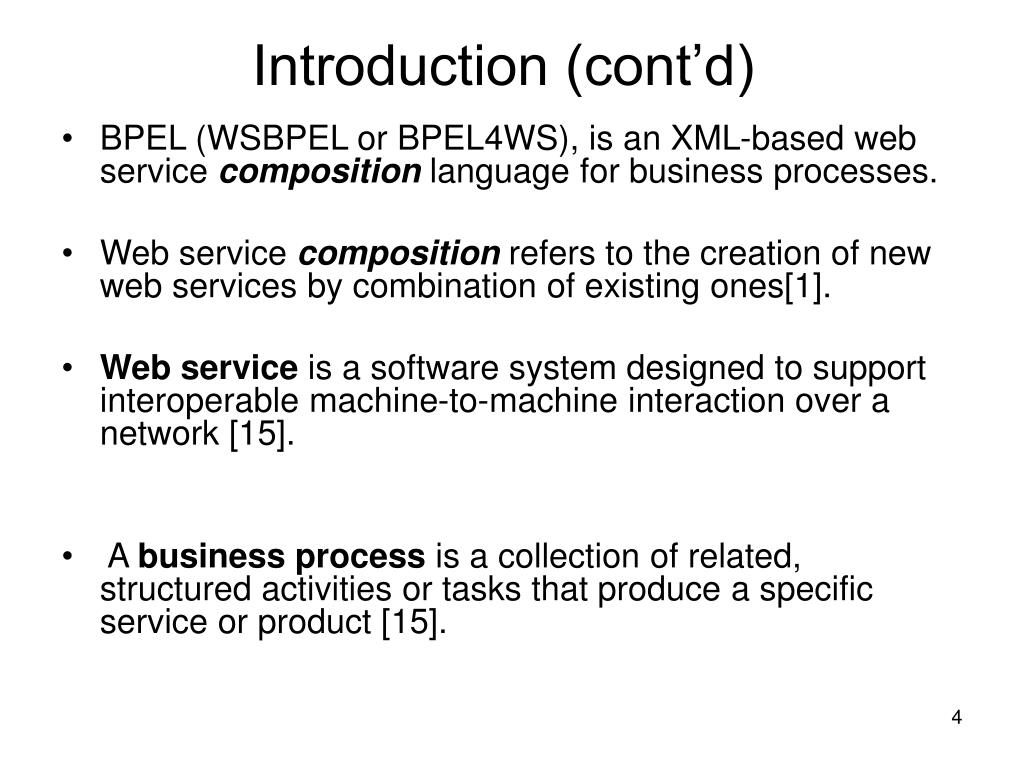 Introduction (cont’d)

• BPEL (WSBPEL or BPEL4WS), is an XML-based web service composition language for business processes.

• Web service composition refers to the creation of new web services by combination of existing ones[1].

• Web service is a software system designed to support interoperable machine-to-machine interaction over a network [15].

• A business process is a collection of related, structured activities or tasks that produce a specific service or product [15].

4